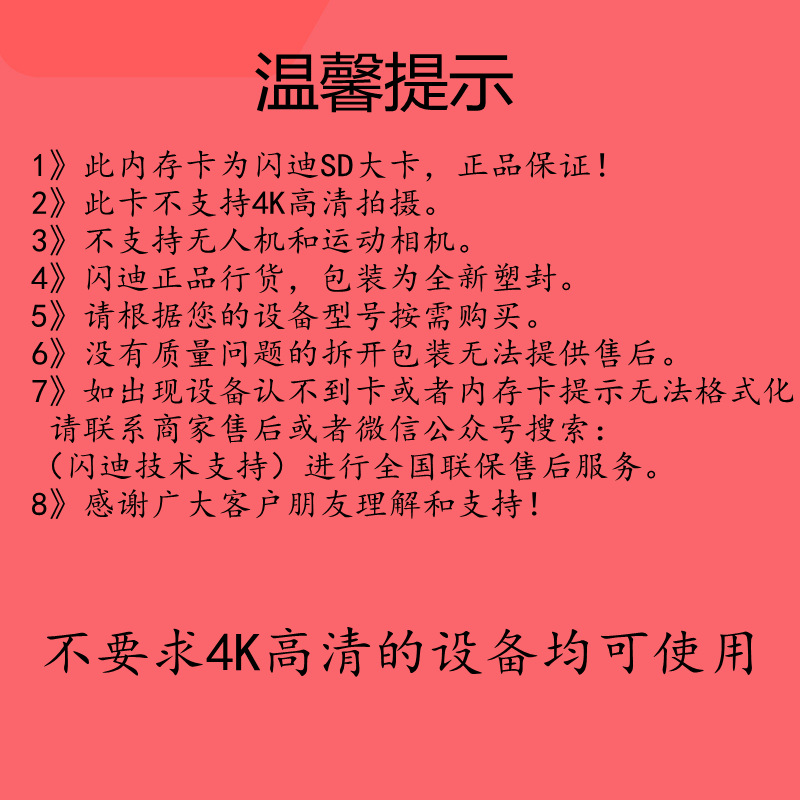 温馨提示

1》此内存卡为闪迪SD大卡，正品保证！
2》此卡不支持4K高清拍摄。
3》不支持无人机和运动相机。
4》闪迪正品行货，包装为全新塑封。
5》请根据您的设备型号按需购买。
6》没有质量问题的拆开包装无法提供售后。
7》如出现设备认不到卡或者内存卡提示无法格式化请联系商家售后或者微信公众号搜索：（闪迪技术支持）进行全国联保售后服务。
8》感谢广大客户朋友理解和支持！

不要求4K高清的设备均可使用